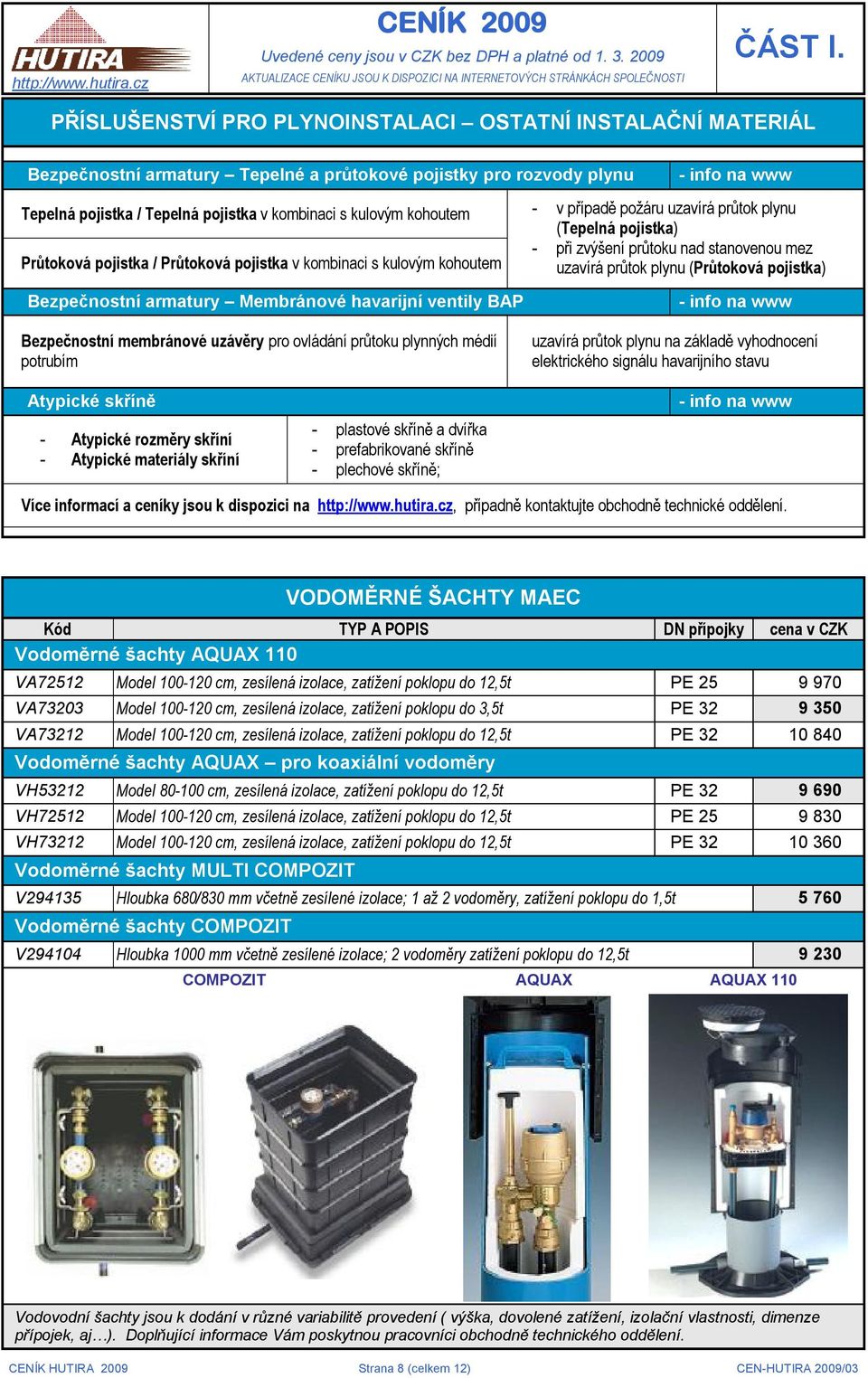 HUTIRA
http://www.hutira.cz

CENÍK 2009
Uvedené ceny jsou v CZK bez DPH a platné od 1. 3. 2009
AKTUALIZACE CENÍKU JSOU K DISPOZICI NA INTERNETOVÝCH STRÁNKÁCH SPOLEČNOSTI

ČÁST I.

PŘÍSLUŠENSTVÍ PRO PLYNOINSTALACI – OSTATNÍ INSTALAČNÍ MATERIÁL

Bezpečnostní armatury – Tepelné a průtokové pojistky pro rozvody plynu - info na www

Tepelná pojistka / Tepelná pojistka v kombinaci s kulovým kohoutem

Průtoková pojistka / Průtoková pojistka v kombinaci s kulovým kohoutem

- v případě požáru uzavírá průtok plynu (Tepelná pojistka)
- při zvýšení průtoku nad stanovenou mez uzavírá průtok plynu (Průtoková pojistka)

Bezpečnostní armatury – Membránové havarijní ventily BAP - info na www

Bezpečnostní membránové uzávěry pro ovládání průtoku plynných médií potrubím

uzavírá průtok plynu na základě vyhodnocení elektrického signálu havarijního stavu

Atypické skříně - info na www

- Atypické rozměry skříní
- Atypické materiály skříní

- plastové skříně a dvířka
- prefabrikované skříně
- plechové skříně;

Více informací a ceníky jsou k dispozici na http://www.hutira.cz, případně kontaktujte obchodně technické oddělení.

VODOMĚRNÉ ŠACHTY MAEC

| Kód | TYP A POPIS | DN přípojky | cena v CZK |
|---|---|---|---|
| Vodoměrné šachty AQUAX 110 | | | |
| VA72512 | Model 100-120 cm, zesílená izolace, zatížení poklopu do 12,5t | PE 25 | 9 970 |
| VA73203 | Model 100-120 cm, zesílená izolace, zatížení poklopu do 3,5t | PE 32 | 9 350 |
| VA73212 | Model 100-120 cm, zesílená izolace, zatížení poklopu do 12,5t | PE 32 | 10 840 |
| Vodoměrné šachty AQUAX – pro koaxiální vodoměry | | | |
| VH53212 | Model 80-100 cm, zesílená izolace, zatížení poklopu do 12,5t | PE 32 | 9 690 |
| VH72512 | Model 100-120 cm, zesílená izolace, zatížení poklopu do 12,5t | PE 25 | 9 830 |
| VH73212 | Model 100-120 cm, zesílená izolace, zatížení poklopu do 12,5t | PE 32 | 10 360 |
| Vodoměrné šachty MULTI COMPOZIT | | | |
| V294135 | Hloubka 680/830 mm včetně zesílené izolace; 1 až 2 vodoměry, zatížení poklopu do 1,5t | | 5 760 |
| Vodoměrné šachty COMPOZIT | | | |
| V294104 | Hloubka 1000 mm včetně zesílené izolace; 2 vodoměry zatížení poklopu do 12,5t | | 9 230 |

COMPOZIT AQUAX AQUAX 110

Vodovodní šachty jsou k dodání v různé variabilitě provedení ( výška, dovolené zatížení, izolační vlastnosti, dimenze přípojek, aj…). Doplňující informace Vám poskytnou pracovníci obchodně technického oddělení.

CENÍK HUTIRA 2009 Strana 8 (celkem 12) CEN-HUTIRA 2009/03